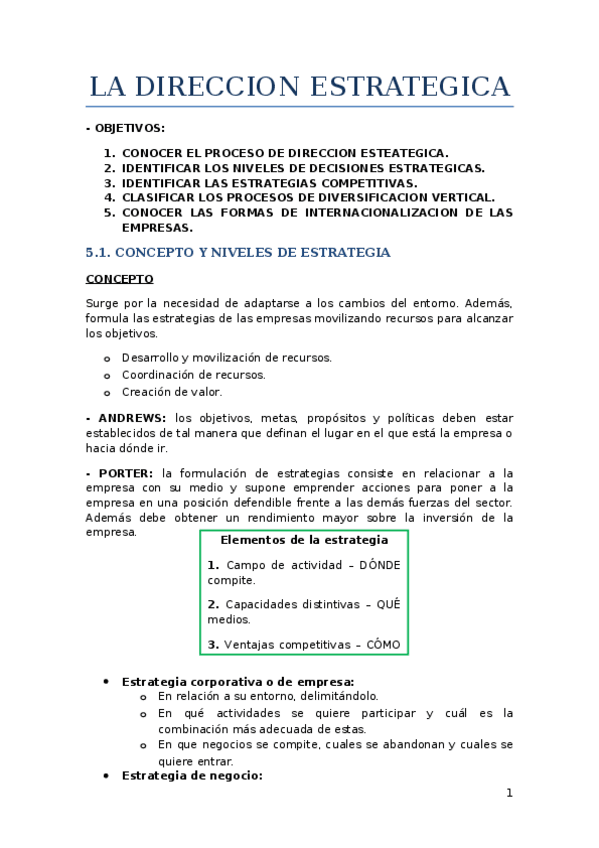 LA DIRECCION ESTRATEGICA

- OBJETIVOS:

1. CONOCER EL PROCESO DE DIRECCION ESTEATEGICA.
2. IDENTIFICAR LOS NIVELES DE DECISIONES ESTRATEGICAS.
3. IDENTIFICAR LAS ESTRATEGIAS COMPETITIVAS.
4. CLASIFICAR LOS PROCESOS DE DIVERSIFICACION VERTICAL.
5. CONOCER LAS FORMAS DE INTERNACIONALIZACION DE LAS EMPRESAS.

5.1. CONCEPTO Y NIVELES DE ESTRATEGIA

CONCEPTO

Surge por la necesidad de adaptarse a los cambios del entorno. Además, formula las estrategias de las empresas movilizando recursos para alcanzar los objetivos.

o Desarrollo y movilización de recursos.
o Coordinación de recursos.
o Creación de valor.

- ANDREWS: los objetivos, metas, propósitos y políticas deben estar establecidos de tal manera que definan el lugar en el que está la empresa o hacia dónde ir.

- PORTER: la formulación de estrategias consiste en relacionar a la empresa con su medio y supone emprender acciones para poner a la empresa en una posición defendible frente a las demás fuerzas del sector. Además debe obtener un rendimiento mayor sobre la inversión de la empresa.

Elementos de la estrategia

1. Campo de actividad – DÓNDE compite.

2. Capacidades distintivas – QUÉ medios.

3. Ventajas competitivas – CÓMO

• Estrategia corporativa o de empresa:
o En relación a su entorno, delimitándolo.
o En qué actividades se quiere participar y cuál es la combinación más adecuada de estas.
o En que negocios se compite, cuales se abandonan y cuales se quiere entrar.
• Estrategia de negocio:

1